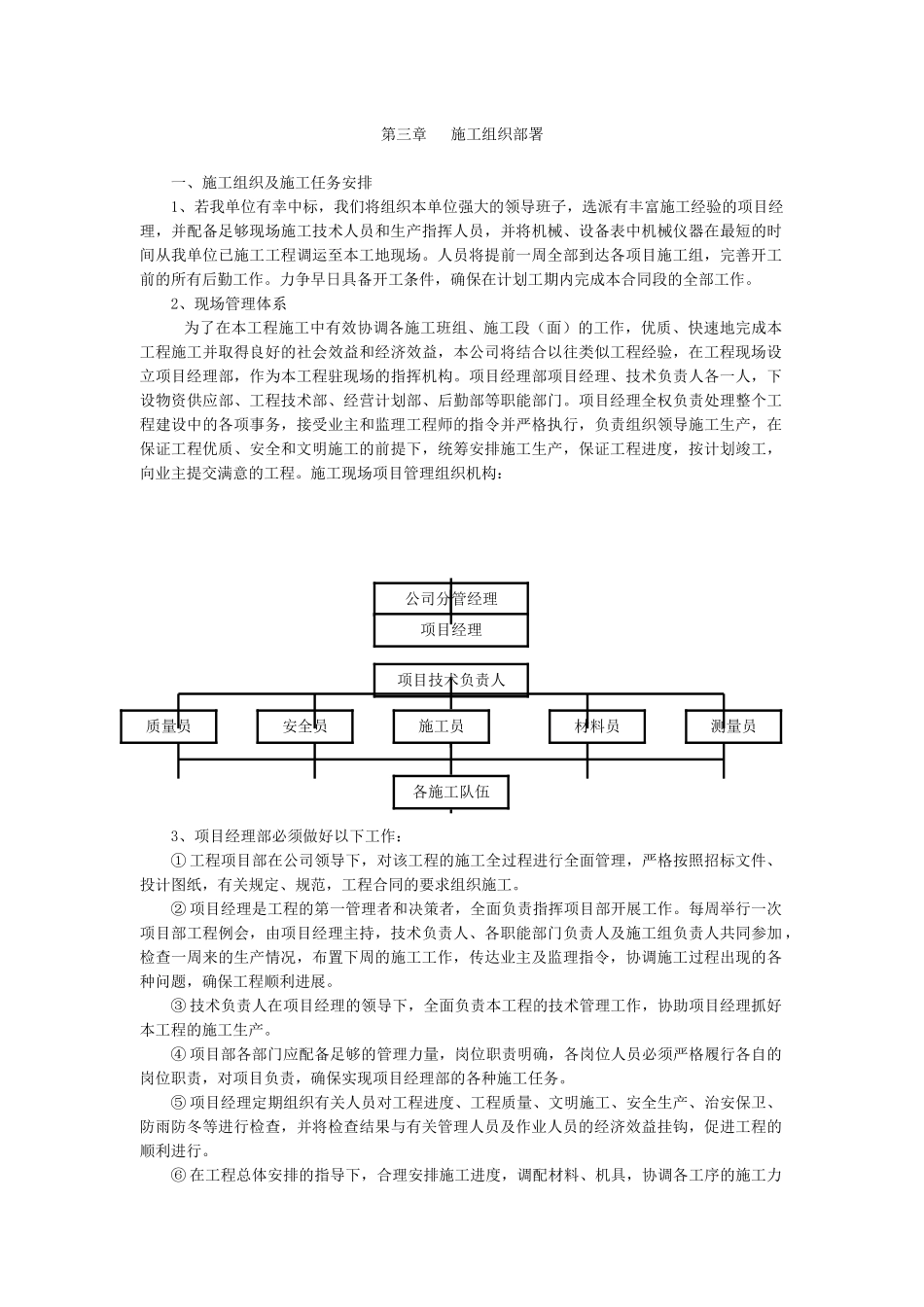 第三章　施工组织部署

一、施工组织及施工任务安排

1、若我单位有幸中标，我们将组织本单位强大的领导班子，选派有丰富施工经验的项目经理，并配备足够现场施工技术人员和生产指挥人员，并将机械、设备表中机械仪器在最短的时间从我单位已施工工程调运至本工地现场。人员将提前一周全部到达各项目施工组，完善开工前的所有后勤工作。力争早日具备开工条件，确保在计划工期内完成本合同段的全部工作。

2、现场管理体系

为了在本工程施工中有效协调各施工班组、施工段（面）的工作，优质、快速地完成本工程施工并取得良好的社会效益和经济效益，本公司将结合以往类似工程经验，在工程现场设立项目经理部，作为本工程驻现场的指挥机构。项目经理部项目经理、技术负责人各一人，下设物资供应部、工程技术部、经营计划部、后勤部等职能部门。项目经理全权负责处理整个工程建设中的各项事务，接受业主和监理工程师的指令并严格执行，负责组织领导施工生产，在保证工程优质、安全和文明施工的前提下，统筹安排施工生产，保证工程进度，按计划竣工，向业主提交满意的工程。施工现场项目管理组织机构：

公司分管经理

项目经理

项目技术负责人

质量员　安全员　施工员　材料员　测量员

各施工队伍

3、项目经理部必须做好以下工作：

① 工程项目部在公司领导下，对该工程的施工全过程进行全面管理，严格按照招标文件、投计图纸，有关规定、规范，工程合同的要求组织施工。

② 项目经理是工程的第一管理者和决策者，全面负责指挥项目部开展工作。每周举行一次项目部工程例会，由项目经理主持，技术负责人、各职能部门负责人及施工组负责人共同参加，检查一周来的生产情况，布置下周的施工工作，传达业主及监理指令，协调施工过程出现的各种问题，确保工程顺利进展。

③ 技术负责人在项目经理的领导下，全面负责本工程的技术管理工作，协助项目经理抓好本工程的施工生产。

④ 项目部各部门应配备足够的管理力量，岗位职责明确，各岗位人员必须严格履行各自的岗位职责，对项目负责，确保实现项目经理部的各种施工任务。

⑤ 项目经理定期组织有关人员对工程进度、工程质量、文明施工、安全生产、治安保卫、防雨防冬等进行检查，并将检查结果与有关管理人员及作业人员的经济效益挂钩，促进工程的顺利进行。

⑥ 在工程总体安排的指导下，合理安排施工进度，调配材料、机具，协调各工序的施工力